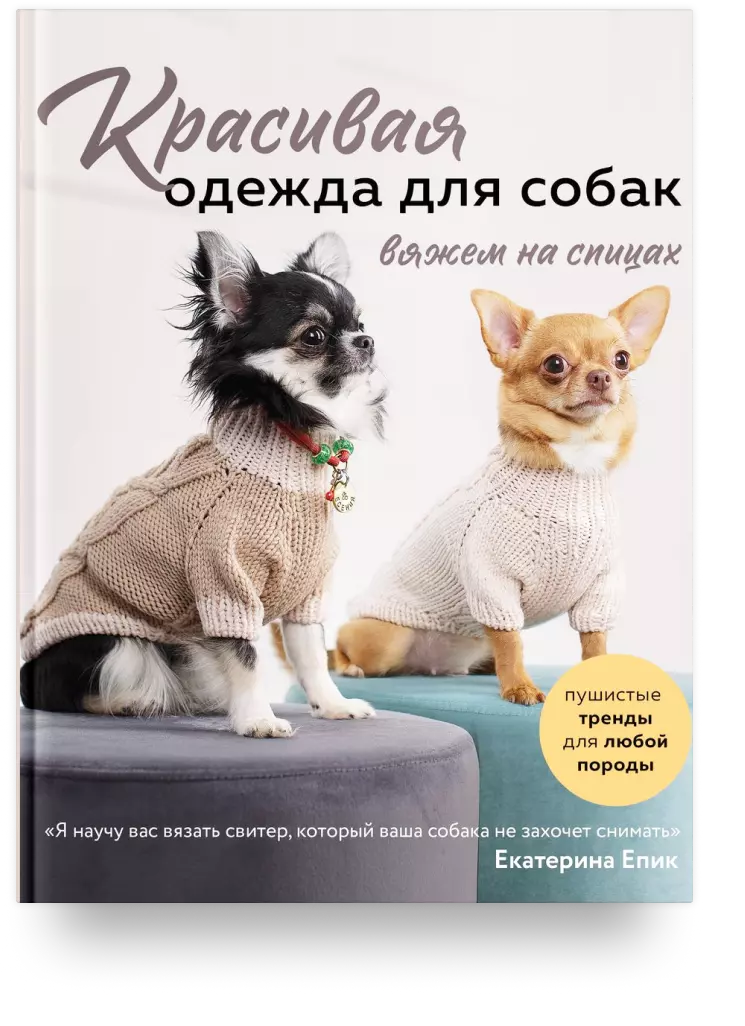 Красивая
одежда для собак

вяжем на спицах

пушистые тренды для любой породы

«Я научу вас вязать свитер, который ваша собака не захочет снимать»
Екатерина Епик